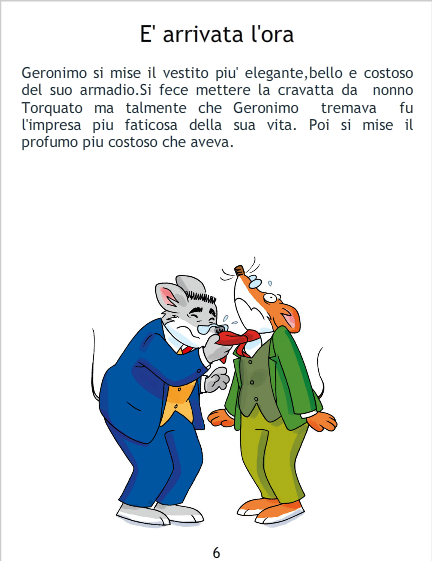 E' arrivata l'ora

Geronimo si mise il vestito piu' elegante,bello e costoso del suo armadio.Si fece mettere la cravatta da nonno Torquato ma talmente che Geronimo tremava fu l'impresa piu faticosa della sua vita. Poi si mise il profumo piu costoso che aveva.

6